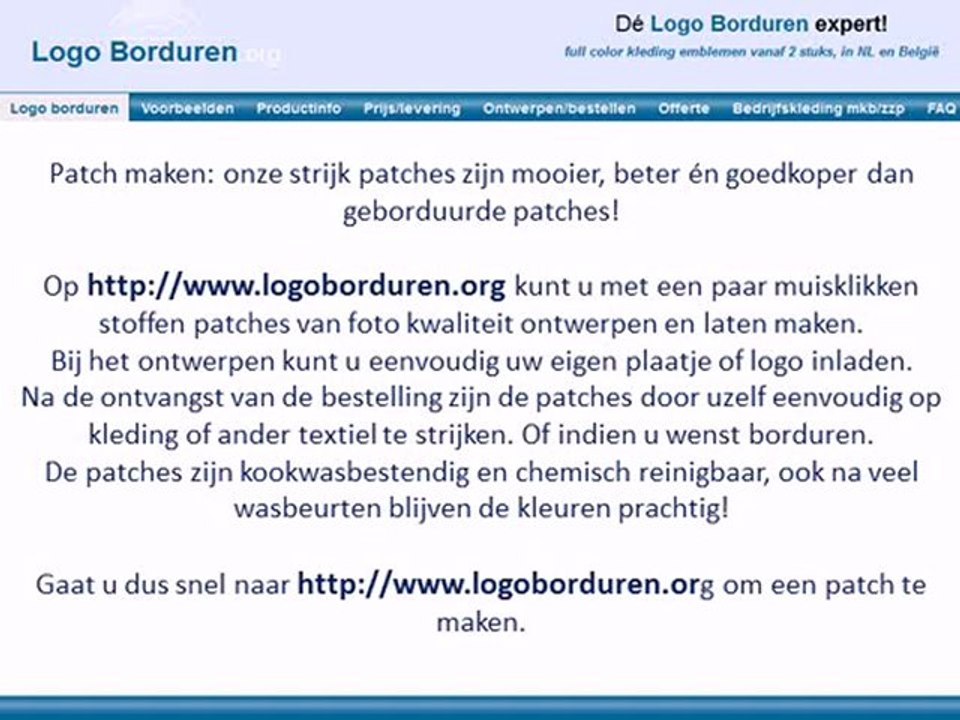 Logo Borduren.org

Dé Logo Borduren expert!
full color kleding emblemen vanaf 2 stuks, in NL en België

Logo borduren Voorbeelden Productinfo Prijs/levering Ontwerpen/bestellen Offerte Bedrijfskleding mkb/zzp FAQ

Patch maken: onze strijk patches zijn mooier, beter én goedkoper dan geborduurde patches!

Op http://www.logoborduren.org kunt u met een paar muisklikken stoffen patches van foto kwaliteit ontwerpen en laten maken.
Bij het ontwerpen kunt u eenvoudig uw eigen plaatje of logo inladen.
Na de ontvangst van de bestelling zijn de patches door uzelf eenvoudig op kleding of ander textiel te strijken. Of indien u wenst borduren.
De patches zijn kookwasbestendig en chemisch reinigbaar, ook na veel wasbeurten blijven de kleuren prachtig!

Gaat u dus snel naar http://www.logoborduren.org om een patch te maken.